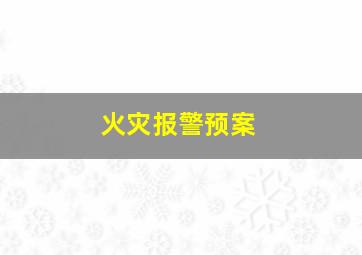 火灾报警预案